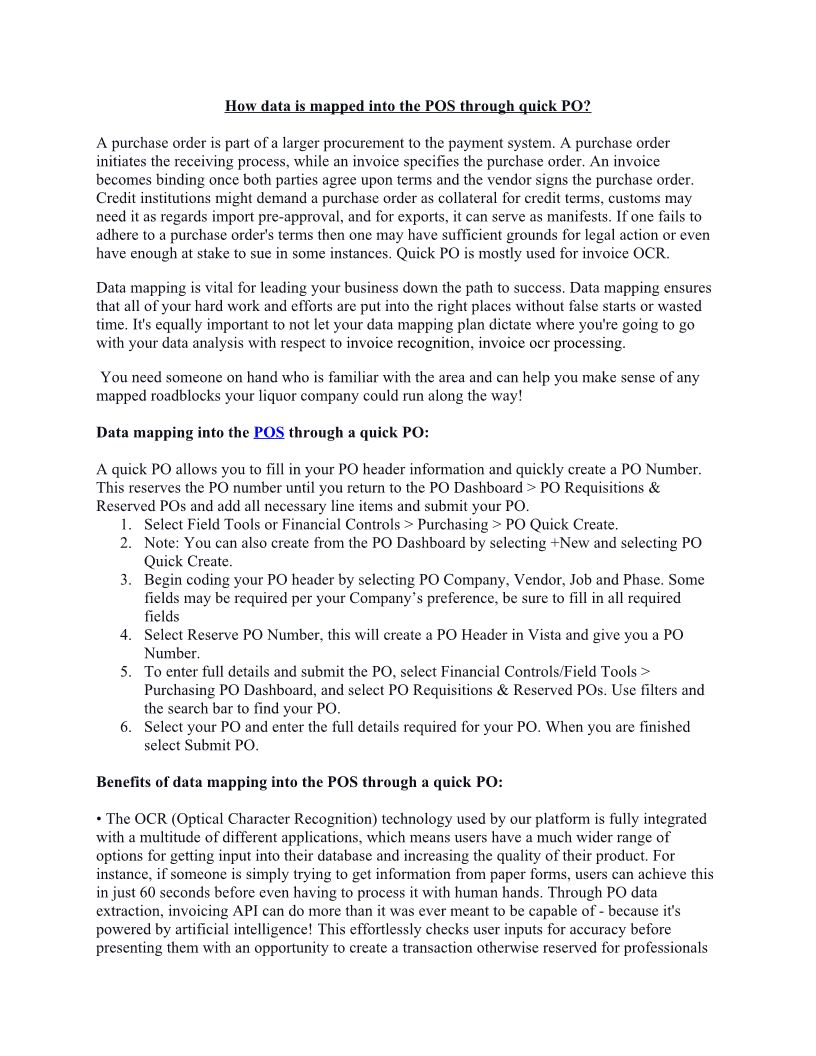 How data is mapped into the POS through quick PO?

A purchase order is part of a larger procurement to the payment system. A purchase order initiates the receiving process, while an invoice specifies the purchase order. An invoice becomes binding once both parties agree upon terms and the vendor signs the purchase order. Credit institutions might demand a purchase order as collateral for credit terms, customs may need it as regards import pre-approval, and for exports, it can serve as manifests. If one fails to adhere to a purchase order's terms then one may have sufficient grounds for legal action or even have enough at stake to sue in some instances. Quick PO is mostly used for invoice OCR.

Data mapping is vital for leading your business down the path to success. Data mapping ensures that all of your hard work and efforts are put into the right places without false starts or wasted time. It's equally important to not let your data mapping plan dictate where you're going to go with your data analysis with respect to invoice recognition, invoice ocr processing.

You need someone on hand who is familiar with the area and can help you make sense of any mapped roadblocks your liquor company could run along the way!

Data mapping into the POS through a quick PO:

A quick PO allows you to fill in your PO header information and quickly create a PO Number. This reserves the PO number until you return to the PO Dashboard > PO Requisitions & Reserved POs and add all necessary line items and submit your PO.
1. Select Field Tools or Financial Controls > Purchasing > PO Quick Create.
2. Note: You can also create from the PO Dashboard by selecting +New and selecting PO Quick Create.
3. Begin coding your PO header by selecting PO Company, Vendor, Job and Phase. Some fields may be required per your Company's preference, be sure to fill in all required fields
4. Select Reserve PO Number, this will create a PO Header in Vista and give you a PO Number.
5. To enter full details and submit the PO, select Financial Controls/Field Tools > Purchasing PO Dashboard, and select PO Requisitions & Reserved POs. Use filters and the search bar to find your PO.
6. Select your PO and enter the full details required for your PO. When you are finished select Submit PO.

Benefits of data mapping into the POS through a quick PO:

• The OCR (Optical Character Recognition) technology used by our platform is fully integrated with a multitude of different applications, which means users have a much wider range of options for getting input into their database and increasing the quality of their product. For instance, if someone is simply trying to get information from paper forms, users can achieve this in just 60 seconds before even having to process it with human hands. Through PO data extraction, invoicing API can do more than it was ever meant to be capable of - because it's powered by artificial intelligence! This effortlessly checks user inputs for accuracy before presenting them with an opportunity to create a transaction otherwise reserved for professionals